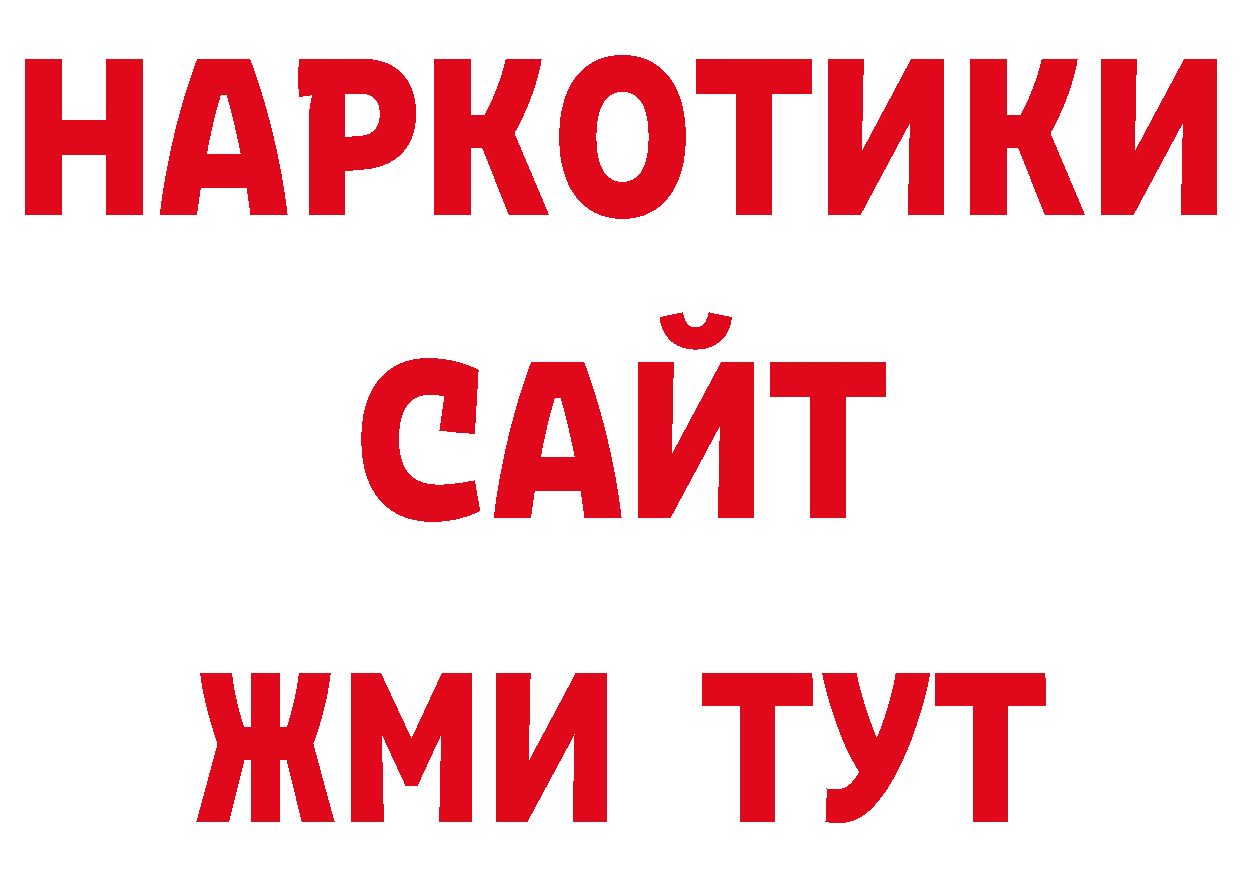 НАРКОТИКИ
САЙТ
ЖМИ ТУТ